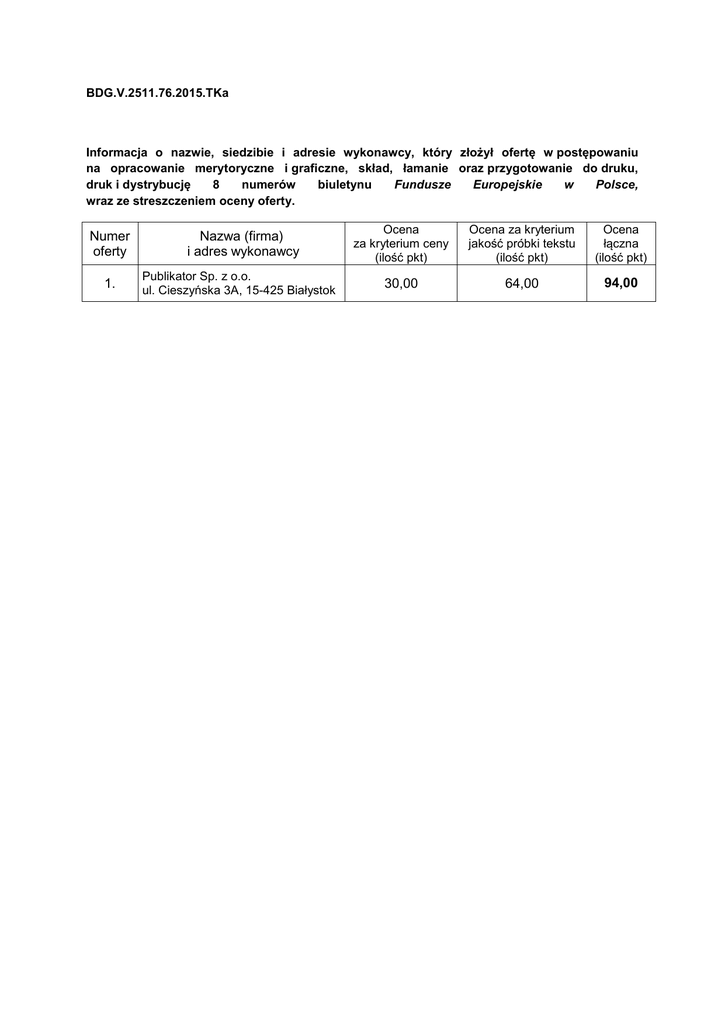 BDG.V.2511.76.2015.TKa

Informacja o nazwie, siedzibie i adresie wykonawcy, który złożył ofertę w postępowaniu na opracowanie merytoryczne i graficzne, skład, łamanie oraz przygotowanie do druku, druk i dystrybucję 8 numerów biuletynu Fundusze Europejskie w Polsce, wraz ze streszczeniem oceny oferty.

| Numer oferty | Nazwa (firma) i adres wykonawcy | Ocena za kryterium ceny (ilość pkt) | Ocena za kryterium jakość próbki tekstu (ilość pkt) | Ocena łączna (ilość pkt) |
|---|---|---|---|---|
| 1. | Publikator Sp. z o.o. ul. Cieszyńska 3A, 15-425 Białystok | 30,00 | 64,00 | 94,00 |